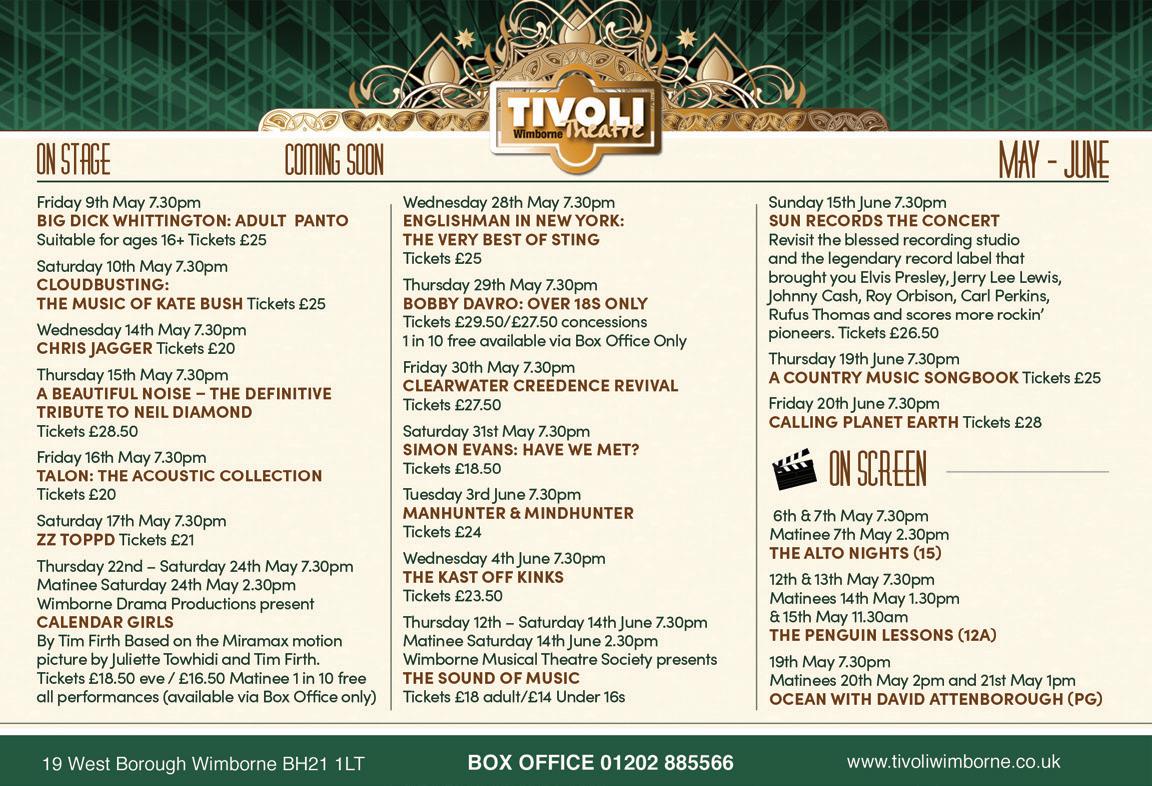 TIVOLI
Wimborne Theatre

ON STAGE COMING SOON MAY - JUNE

Friday 9th May 7.30pm
BIG DICK WHITTINGTON: ADULT PANTO
Suitable for ages 16+ Tickets £25

Saturday 10th May 7.30pm
CLOUDBUSTING: THE MUSIC OF KATE BUSH Tickets £25

Wednesday 14th May 7.30pm
CHRIS JAGGER Tickets £20

Thursday 15th May 7.30pm
A BEAUTIFUL NOISE – THE DEFINITIVE TRIBUTE TO NEIL DIAMOND
Tickets £28.50

Friday 16th May 7.30pm
TALON: THE ACOUSTIC COLLECTION
Tickets £20

Saturday 17th May 7.30pm
ZZ TOPPD Tickets £21

Thursday 22nd – Saturday 24th May 7.30pm
Matinee Saturday 24th May 2.30pm
Wimborne Drama Productions present
CALENDAR GIRLS
By Tim Firth Based on the Miramax motion picture by Juliette Towhidi and Tim Firth.
Tickets £18.50 eve / £16.50 Matinee 1 in 10 free all performances (available via Box Office only)

Wednesday 28th May 7.30pm
ENGLISHMAN IN NEW YORK: THE VERY BEST OF STING
Tickets £25

Thursday 29th May 7.30pm
BOBBY DAVRO: OVER 18S ONLY
Tickets £29.50/£27.50 concessions
1 in 10 free available via Box Office Only

Friday 30th May 7.30pm
CLEARWATER CREEDENCE REVIVAL
Tickets £27.50

Saturday 31st May 7.30pm
SIMON EVANS: HAVE WE MET?
Tickets £18.50

Tuesday 3rd June 7.30pm
MANHUNTER & MINDHUNTER
Tickets £24

Wednesday 4th June 7.30pm
THE KAST OFF KINKS
Tickets £23.50

Thursday 12th – Saturday 14th June 7.30pm
Matinee Saturday 14th June 2.30pm
Wimborne Musical Theatre Society presents
THE SOUND OF MUSIC
Tickets £18 adult/£14 Under 16s

Sunday 15th June 7.30pm
SUN RECORDS THE CONCERT
Revisit the blessed recording studio and the legendary record label that brought you Elvis Presley, Jerry Lee Lewis, Johnny Cash, Roy Orbison, Carl Perkins, Rufus Thomas and scores more rockin' pioneers. Tickets £26.50

Thursday 19th June 7.30pm
A COUNTRY MUSIC SONGBOOK Tickets £25

Friday 20th June 7.30pm
CALLING PLANET EARTH Tickets £28

ON SCREEN

6th & 7th May 7.30pm
Matinee 7th May 2.30pm
THE ALTO NIGHTS (15)

12th & 13th May 7.30pm
Matinees 14th May 1.30pm & 15th May 11.30am
THE PENGUIN LESSONS (12A)

19th May 7.30pm
Matinees 20th May 2pm and 21st May 1pm
OCEAN WITH DAVID ATTENBOROUGH (PG)

19 West Borough Wimborne BH21 1LT BOX OFFICE 01202 885566 www.tivoliwimborne.co.uk